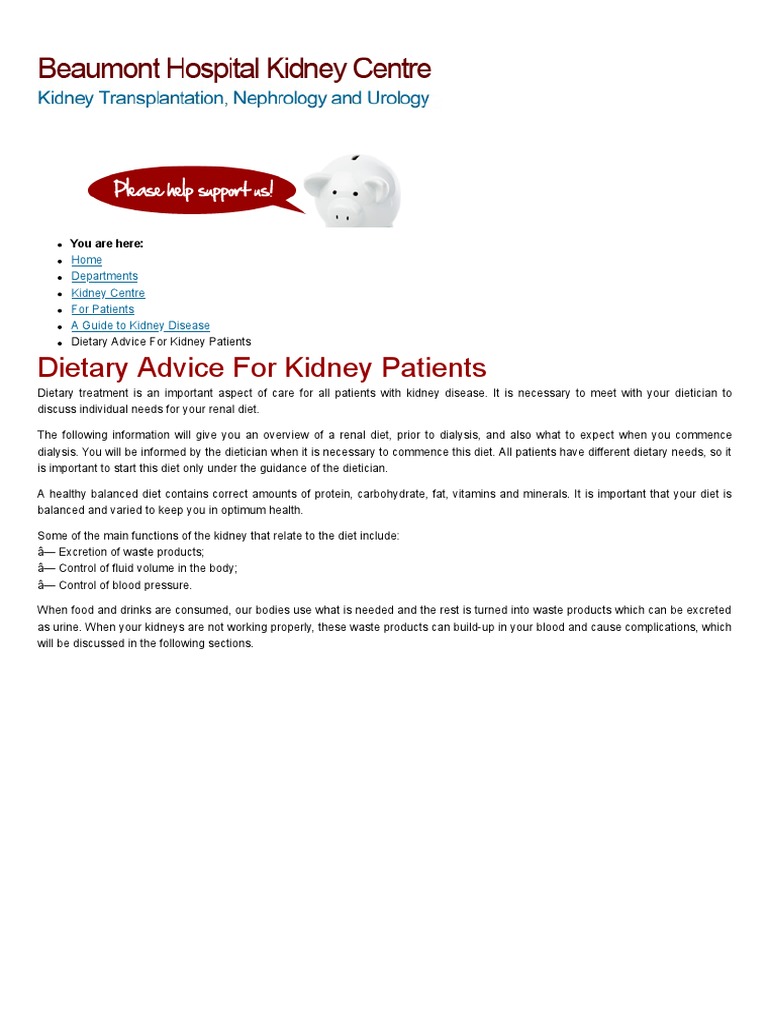 Beaumont Hospital Kidney Centre
Kidney Transplantation, Nephrology and Urology

Please help support us!

• You are here:
• Home
• Departments
• Kidney Centre
• For Patients
• A Guide to Kidney Disease
• Dietary Advice For Kidney Patients

Dietary Advice For Kidney Patients

Dietary treatment is an important aspect of care for all patients with kidney disease. It is necessary to meet with your dietician to discuss individual needs for your renal diet.

The following information will give you an overview of a renal diet, prior to dialysis, and also what to expect when you commence dialysis. You will be informed by the dietician when it is necessary to commence this diet. All patients have different dietary needs, so it is important to start this diet only under the guidance of the dietician.

A healthy balanced diet contains correct amounts of protein, carbohydrate, fat, vitamins and minerals. It is important that your diet is balanced and varied to keep you in optimum health.

Some of the main functions of the kidney that relate to the diet include:
â— Excretion of waste products;
â— Control of fluid volume in the body;
â— Control of blood pressure.

When food and drinks are consumed, our bodies use what is needed and the rest is turned into waste products which can be excreted as urine. When your kidneys are not working properly, these waste products can build-up in your blood and cause complications, which will be discussed in the following sections.